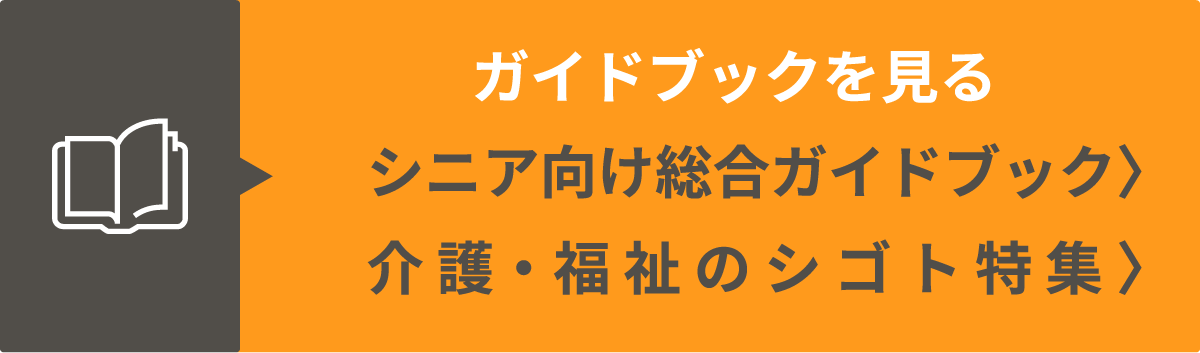 ガイドブックを見る

シニア向け総合ガイドブック〉

介護・福祉のシゴト特集〉